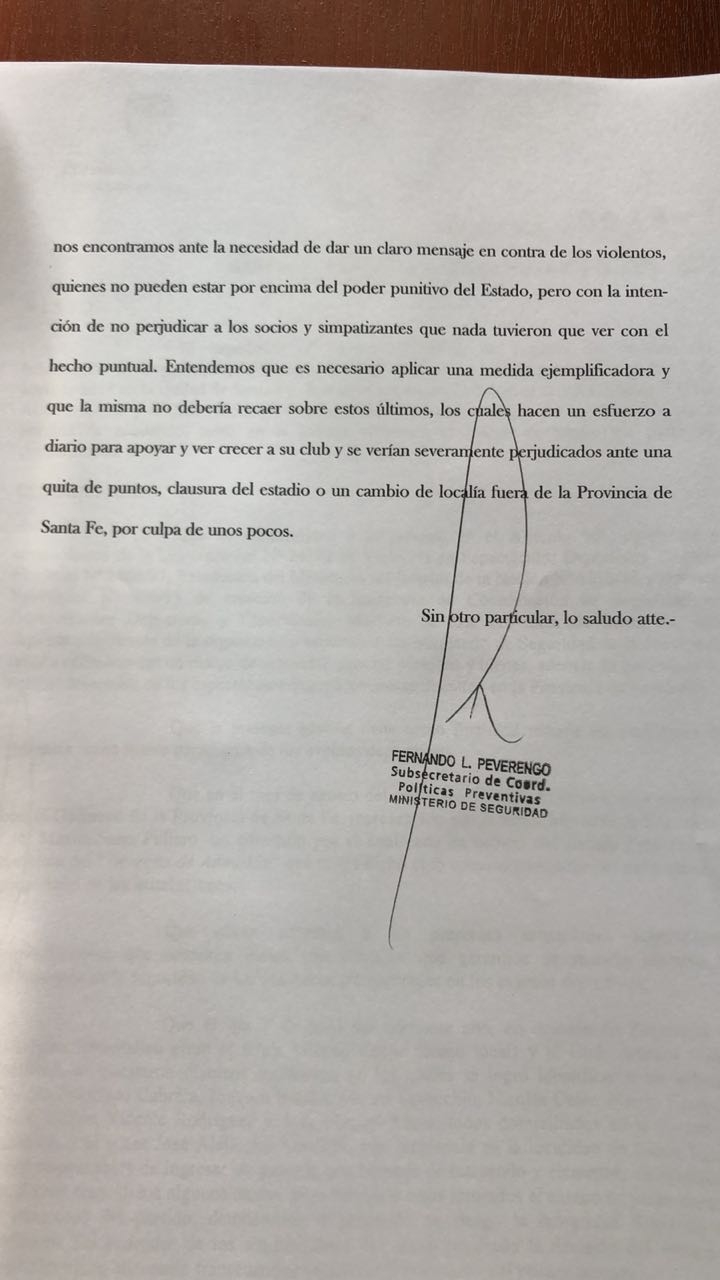 nos encontramos ante la necesidad de dar un claro mensaje en contra de los violentos, quienes no pueden estar por encima del poder punitivo del Estado, pero con la intención de no perjudicar a los socios y simpatizantes que nada tuvieron que ver con el hecho puntual. Entendemos que es necesario aplicar una medida ejemplificadora y que la misma no debería recaer sobre estos últimos, los cuales hacen un esfuerzo a diario para apoyar y ver crecer a su club y se verían severamente perjudicados ante una quita de puntos, clausura del estadio o un cambio de localía fuera de la Provincia de Santa Fe, por culpa de unos pocos.

Sin otro particular, lo saludo atte.-

FERNANDO L. PEVERENGO
Subsecretario de Coord.
Políticas Preventivas
MINISTERIO DE SEGURIDAD